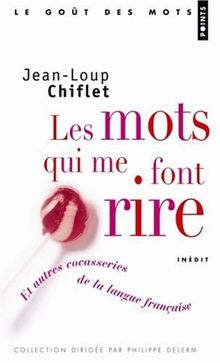 LE GOÛT DES MOTS

POINTS

Jean-Loup
Chiflet

Les mots qui me font rire

INÉDIT

Et autres cocasseries de la langue française

COLLECTION DIRIGÉE PAR PHILIPPE DELERM